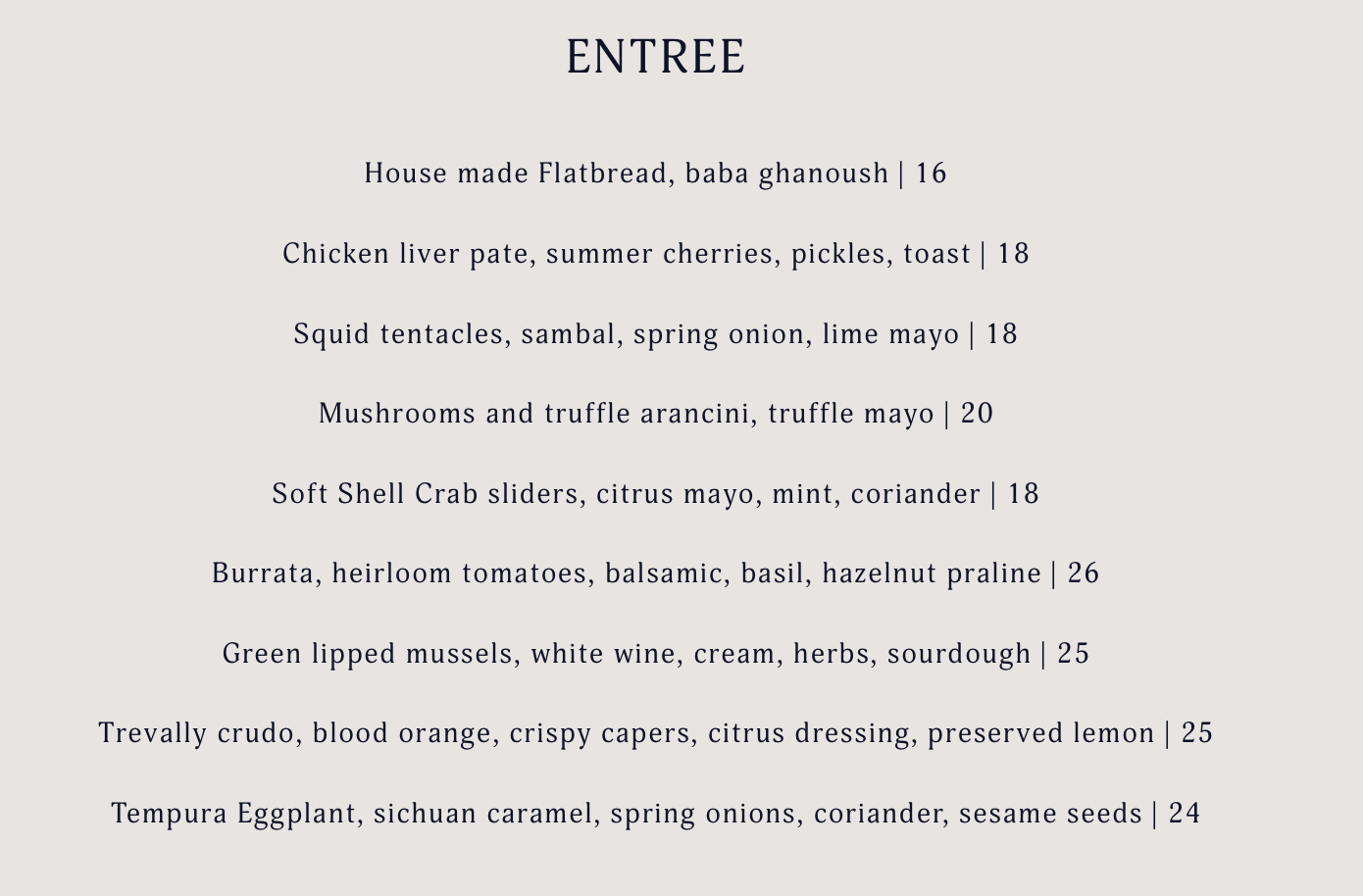 ENTREE

House made Flatbread, baba ghanoush | 16

Chicken liver pate, summer cherries, pickles, toast | 18

Squid tentacles, sambal, spring onion, lime mayo | 18

Mushrooms and truffle arancini, truffle mayo | 20

Soft Shell Crab sliders, citrus mayo, mint, coriander | 18

Burrata, heirloom tomatoes, balsamic, basil, hazelnut praline | 26

Green lipped mussels, white wine, cream, herbs, sourdough | 25

Trevally crudo, blood orange, crispy capers, citrus dressing, preserved lemon | 25

Tempura Eggplant, sichuan caramel, spring onions, coriander, sesame seeds | 24